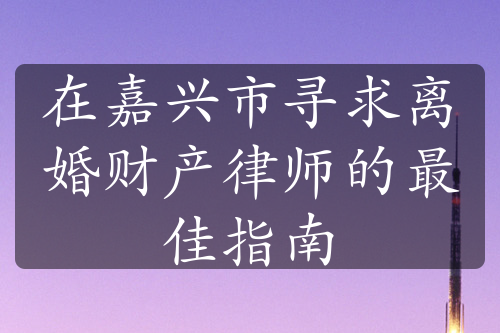 在嘉兴市寻求离婚财产律师的最佳指南